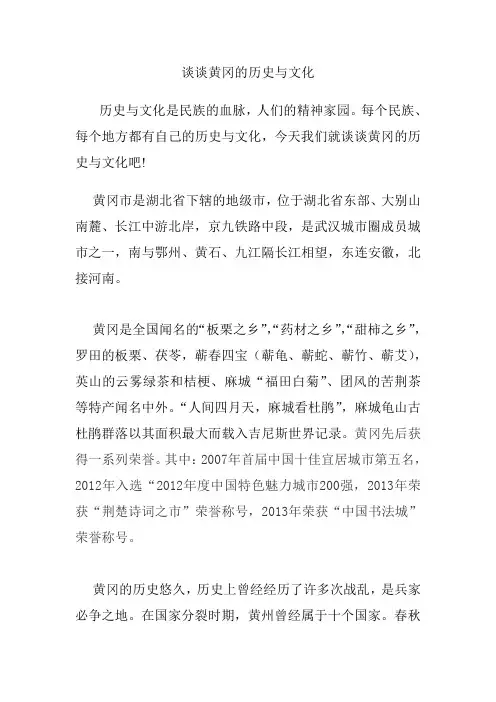 谈谈黄冈的历史与文化

历史与文化是民族的血脉，人们的精神家园。每个民族、每个地方都有自己的历史与文化，今天我们就谈谈黄冈的历史与文化吧!

黄冈市是湖北省下辖的地级市，位于湖北省东部、大别山南麓、长江中游北岸，京九铁路中段，是武汉城市圈成员城市之一，南与鄂州、黄石、九江隔长江相望，东连安徽，北接河南。

黄冈是全国闻名的“板栗之乡”,“药材之乡”,“甜柿之乡”，罗田的板栗、茯苓，蕲春四宝（蕲龟、蕲蛇、蕲竹、蕲艾），英山的云雾绿茶和桔梗、麻城“福田白菊”、团风的苦荆茶等特产闻名中外。“人间四月天，麻城看杜鹃”，麻城龟山古杜鹃群落以其面积最大而载入吉尼斯世界记录。黄冈先后获得一系列荣誉。其中：2007年首届中国十佳宜居城市第五名，2012年入选“2012年度中国特色魅力城市200强，2013年荣获“荆楚诗词之市”荣誉称号，2013年荣获“中国书法城”荣誉称号。

黄冈的历史悠久，历史上曾经经历了许多次战乱，是兵家必争之地。在国家分裂时期，黄州曾经属于十个国家。春秋